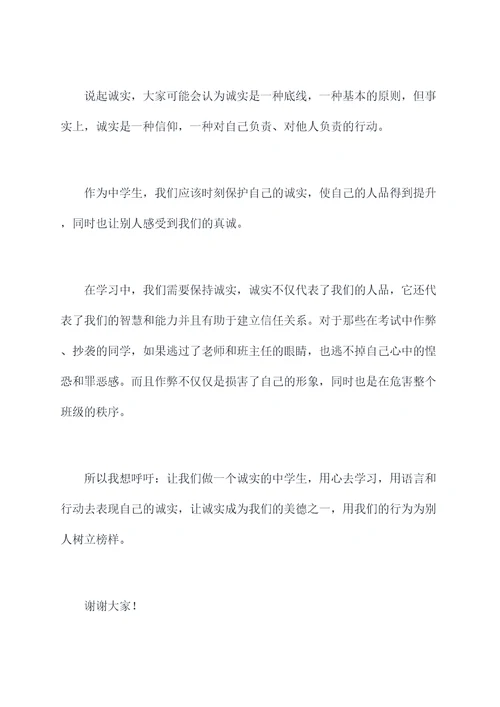 说起诚实，大家可能会认为诚实是一种底线，一种基本的原则，但事实上，诚实是一种信仰，一种对自己负责、对他人负责的行动。

作为中学生，我们应该时刻保护自己的诚实，使自己的人品得到提升，同时也让别人感受到我们的真诚。

在学习中，我们需要保持诚实，诚实不仅代表了我们的人品，它还代表了我们的智慧和能力并且有助于建立信任关系。对于那些在考试中作弊、抄袭的同学，如果逃过了老师和班主任的眼睛，也逃不掉自己心中的惶恐和罪恶感。而且作弊不仅仅是损害了自己的形象，同时也是在危害整个班级的秩序。

所以我想呼吁：让我们做一个诚实的中学生，用心去学习，用语言和行动去表现自己的诚实，让诚实成为我们的美德之一，用我们的行为为别人树立榜样。

谢谢大家！